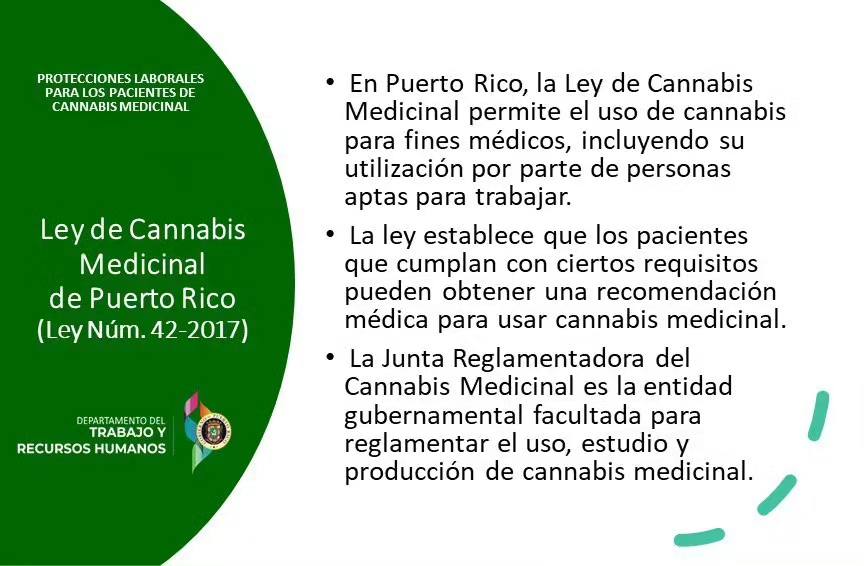 PROTECCIONES LABORALES PARA LOS PACIENTES DE CANNABIS MEDICINAL

Ley de Cannabis Medicinal de Puerto Rico (Ley Núm. 42-2017)

DEPARTAMENTO DEL
TRABAJO Y
RECURSOS HUMANOS

• En Puerto Rico, la Ley de Cannabis Medicinal permite el uso de cannabis para fines médicos, incluyendo su utilización por parte de personas aptas para trabajar.
• La ley establece que los pacientes que cumplan con ciertos requisitos pueden obtener una recomendación médica para usar cannabis medicinal.
• La Junta Reglamentadora del Cannabis Medicinal es la entidad gubernamental facultada para reglamentar el uso, estudio y producción de cannabis medicinal.